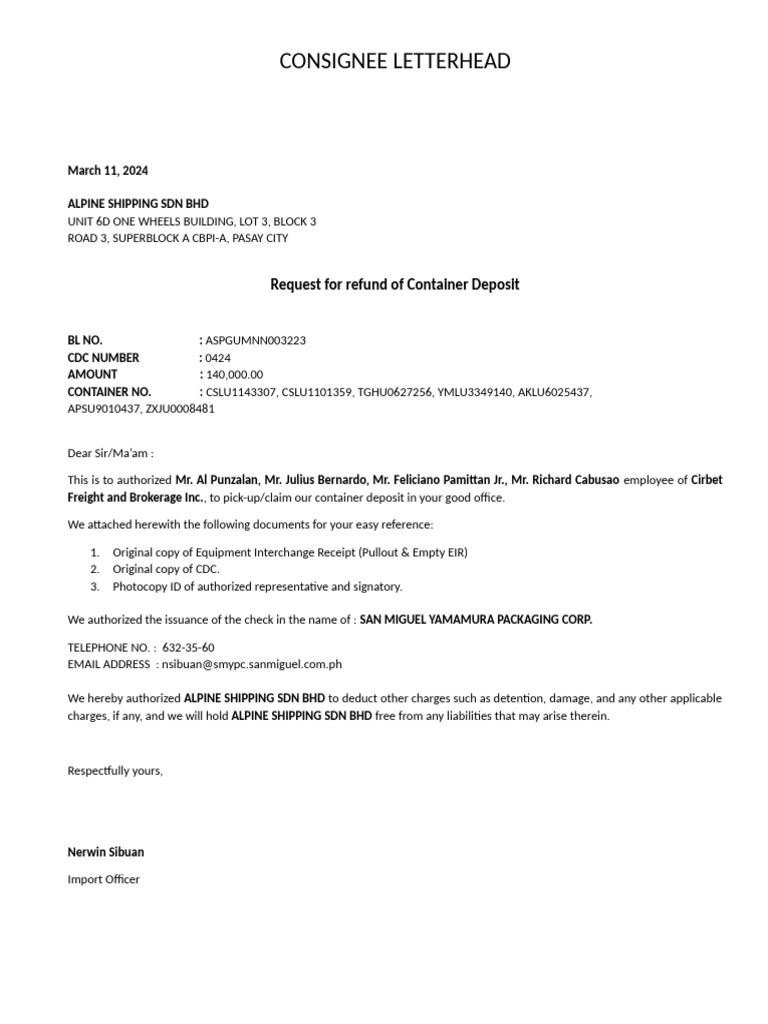 CONSIGNEE LETTERHEAD

March 11, 2024

ALPINE SHIPPING SDN BHD
UNIT 6D ONE WHEELS BUILDING, LOT 3, BLOCK 3
ROAD 3, SUPERBLOCK A CBPI-A, PASAY CITY

Request for refund of Container Deposit

BL NO. : ASPGUMNN003223
CDC NUMBER : 0424
AMOUNT : 140,000.00
CONTAINER NO. : CSLU1143307, CSLU1101359, TGHU0627256, YMLU3349140, AKLU6025437, APSU9010437, ZXJU0008481

Dear Sir/Ma'am :

This is to authorized Mr. Al Punzalan, Mr. Julius Bernardo, Mr. Feliciano Pamittan Jr., Mr. Richard Cabusao employee of Cirbet Freight and Brokerage Inc., to pick-up/claim our container deposit in your good office.

We attached herewith the following documents for your easy reference:

1. Original copy of Equipment Interchange Receipt (Pullout & Empty EIR)
2. Original copy of CDC.
3. Photocopy ID of authorized representative and signatory.

We authorized the issuance of the check in the name of : SAN MIGUEL YAMAMURA PACKAGING CORP.

TELEPHONE NO. : 632-35-60
EMAIL ADDRESS : nsibuan@smypc.sanmiguel.com.ph

We hereby authorized ALPINE SHIPPING SDN BHD to deduct other charges such as detention, damage, and any other applicable charges, if any, and we will hold ALPINE SHIPPING SDN BHD free from any liabilities that may arise therein.

Respectfully yours,

Nerwin Sibuan
Import Officer